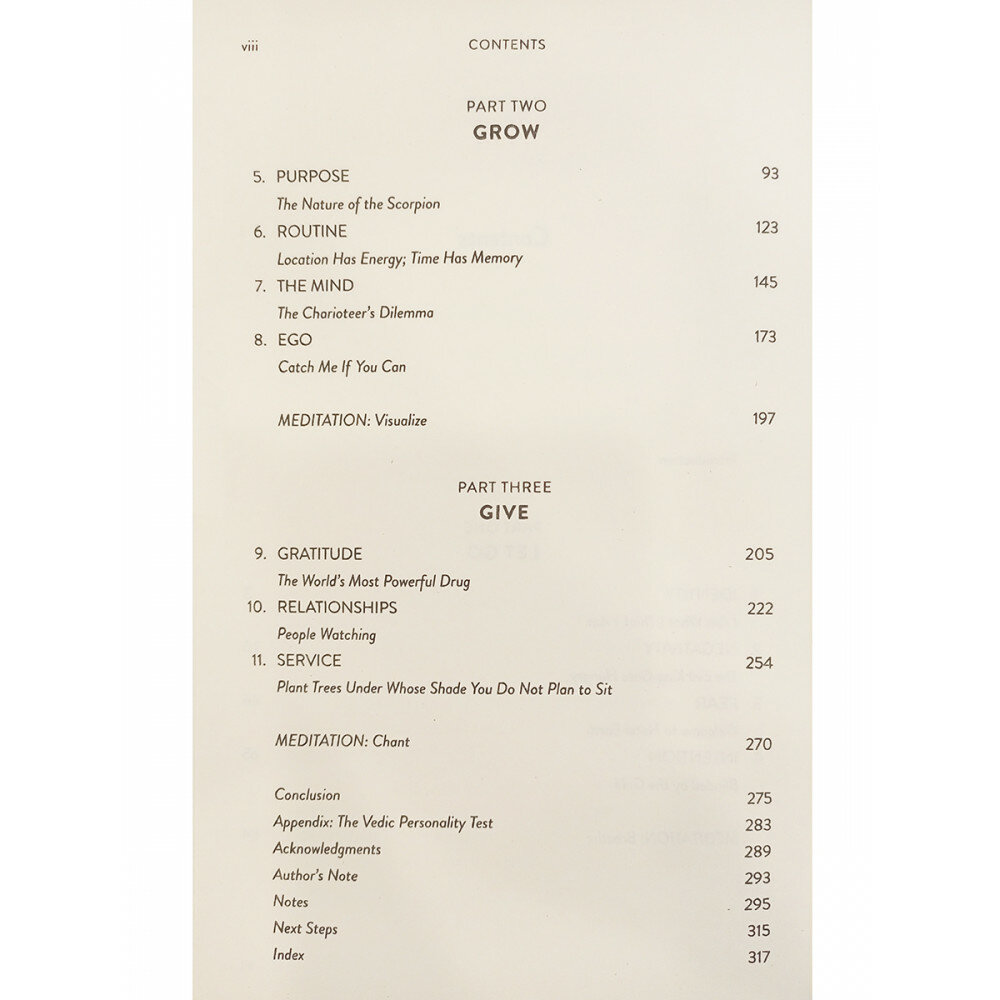 viii CONTENTS

PART TWO
GROW

5. PURPOSE 93
The Nature of the Scorpion
6. ROUTINE 123
Location Has Energy; Time Has Memory
7. THE MIND 145
The Charioteer's Dilemma
8. EGO 173
Catch Me If You Can

MEDITATION: Visualize 197

PART THREE
GIVE

9. GRATITUDE 205
The World's Most Powerful Drug
10. RELATIONSHIPS 222
People Watching
11. SERVICE 254
Plant Trees Under Whose Shade You Do Not Plan to Sit

MEDITATION: Chant 270

Conclusion 275
Appendix: The Vedic Personality Test 283
Acknowledgments 289
Author's Note 293
Notes 295
Next Steps 315
Index 317